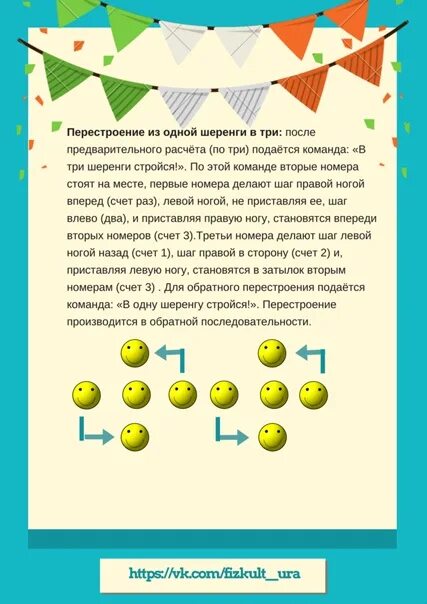 **Перестроение из одной шеренги в три:** после предварительного расчёта (по три) подаётся команда: «В три шеренги стройся!». По этой команде вторые номера стоят на месте, первые номера делают шаг правой ногой вперед (счет раз), левой ногой, не приставляя ее, шаг влево (два), и приставляя правую ногу, становятся впереди вторых номеров (счет 3).Третьи номера делают шаг левой ногой назад (счет 1), шаг правой в сторону (счет 2) и, приставляя левую ногу, становятся в затылок вторым номерам (счет 3) . Для обратного перестроения подаётся команда: «В одну шеренгу стройся!». Перестроение производится в обратной последовательности.

https://vk.com/fizkult_ura